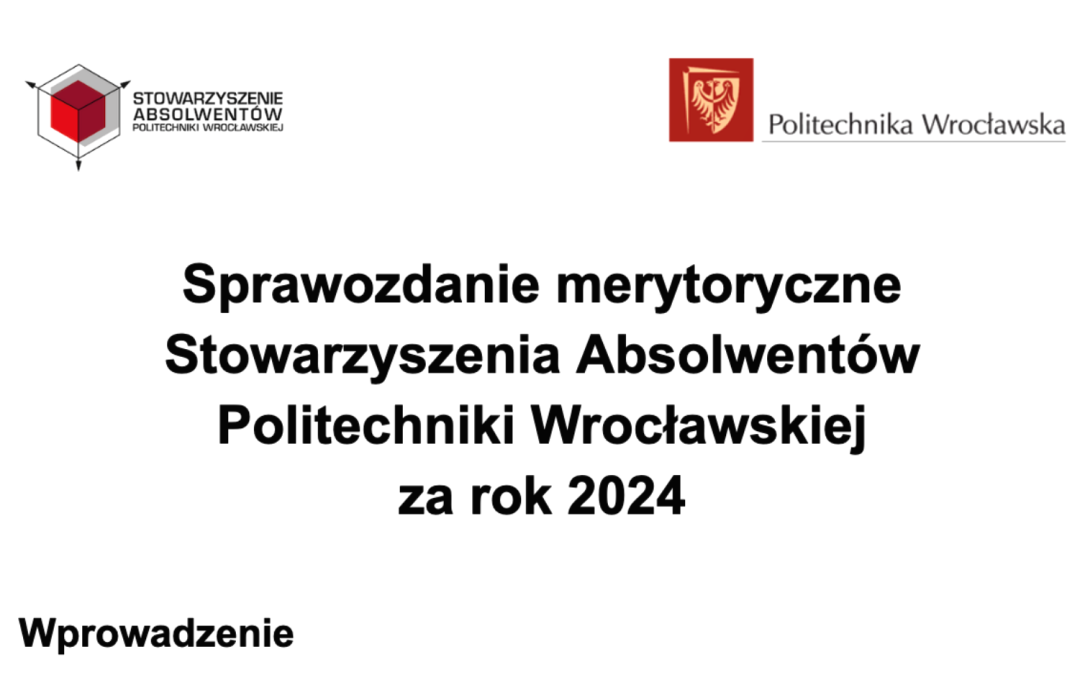 STOWARZYSZENIE ABSOLWENTÓW POLITECHNIKI WROCŁAWSKIEJ

Politechnika Wrocławska

Sprawozdanie merytoryczne Stowarzyszenia Absolwentów Politechniki Wrocławskiej za rok 2024

Wprowadzenie